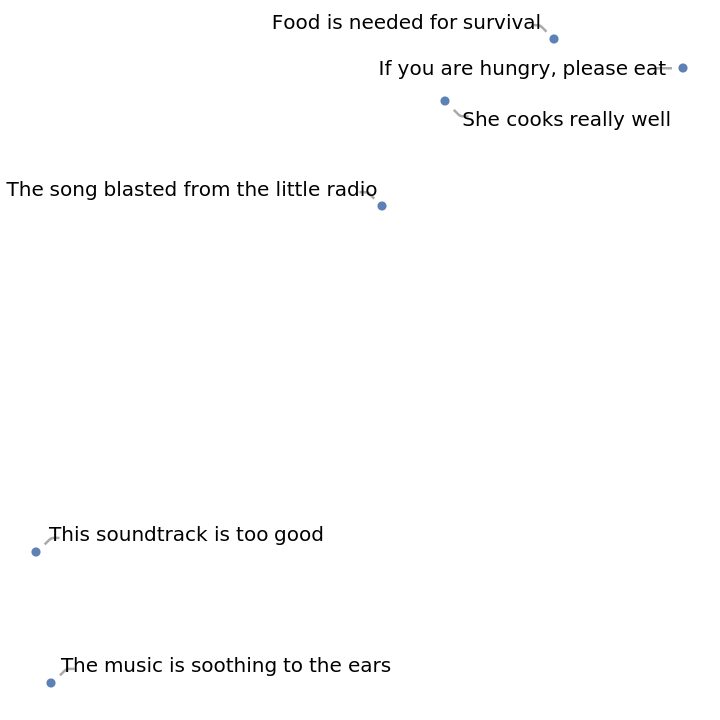 Food is needed for survival

If you are hungry, please eat

She cooks really well

The song blasted from the little radio

This soundtrack is too good

The music is soothing to the ears